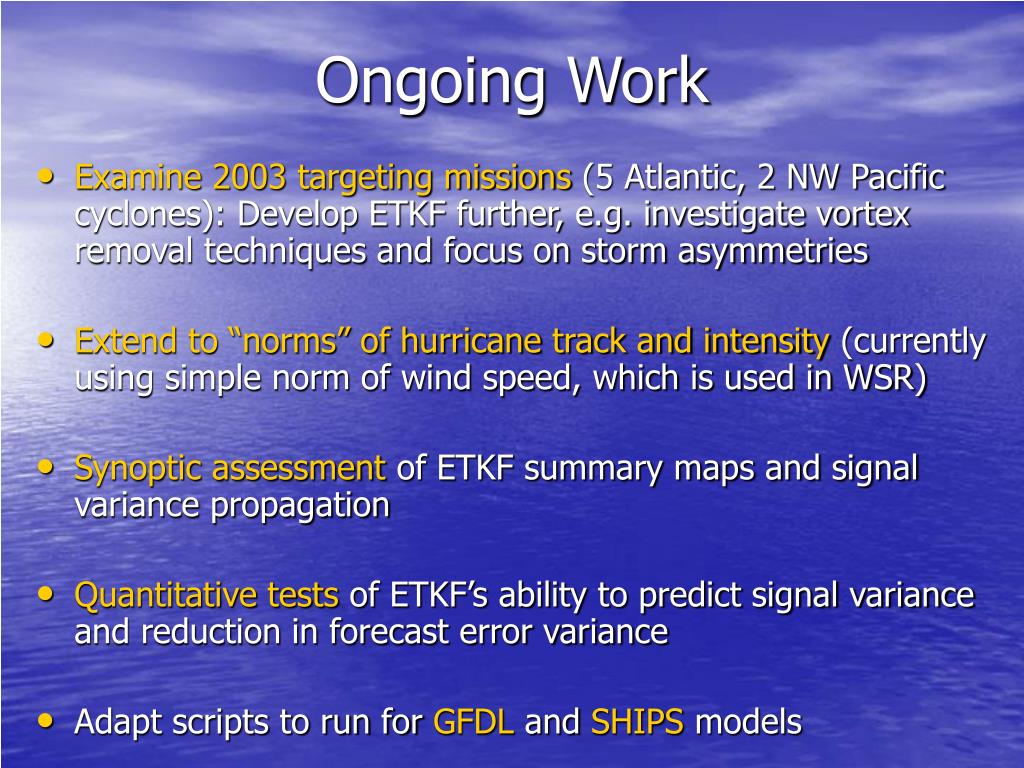 Ongoing Work

• Examine 2003 targeting missions (5 Atlantic, 2 NW Pacific cyclones): Develop ETKF further, e.g. investigate vortex removal techniques and focus on storm asymmetries

• Extend to “norms” of hurricane track and intensity (currently using simple norm of wind speed, which is used in WSR)

• Synoptic assessment of ETKF summary maps and signal variance propagation

• Quantitative tests of ETKF’s ability to predict signal variance and reduction in forecast error variance

• Adapt scripts to run for GFDL and SHIPS models